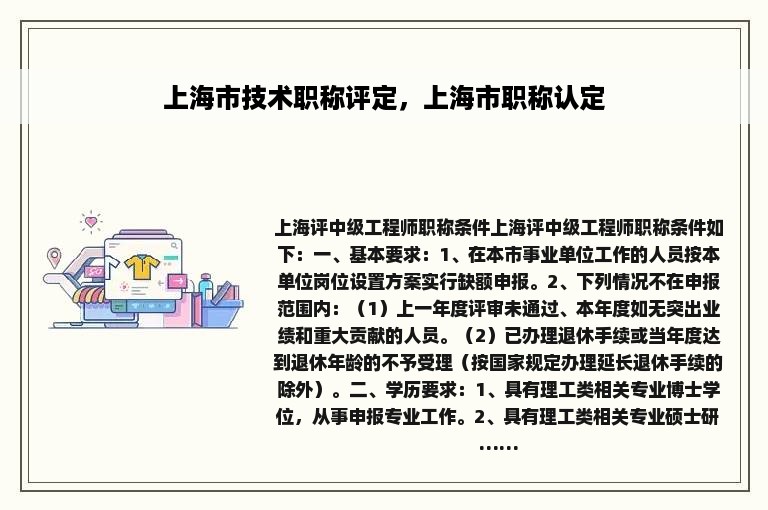 上海市技术职称评定，上海市职称认定

上海评中级工程师职称条件上海评中级工程师职称条件如下：一、基本要求：1、在本市事业单位工作的人员按本单位岗位设置方案实行缺额申报。2、下列情况不在申报范围内：（1）上一年度评审未通过、本年度如无突出业绩和重大贡献的人员。（2）已办理退休手续或当年度达到退休年龄的不予受理（按国家规定办理延长退休手续的除外）。二、学历要求：1、具有理工类相关专业博士学位，从事申报专业工作。2、具有理工类相关专业硕士研……